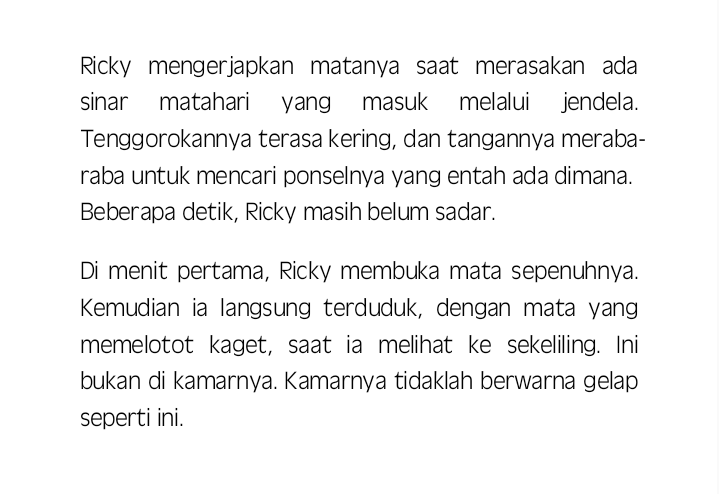 Ricky mengerjapkan matanya saat merasakan ada sinar matahari yang masuk melalui jendela. Tenggorokannya terasa kering, dan tangannya meraba-raba untuk mencari ponselnya yang entah ada dimana. Beberapa detik, Ricky masih belum sadar.

Di menit pertama, Ricky membuka mata sepenuhnya. Kemudian ia langsung terduduk, dengan mata yang memelotot kaget, saat ia melihat ke sekeliling. Ini bukan di kamarnya. Kamarnya tidaklah berwarna gelap seperti ini.